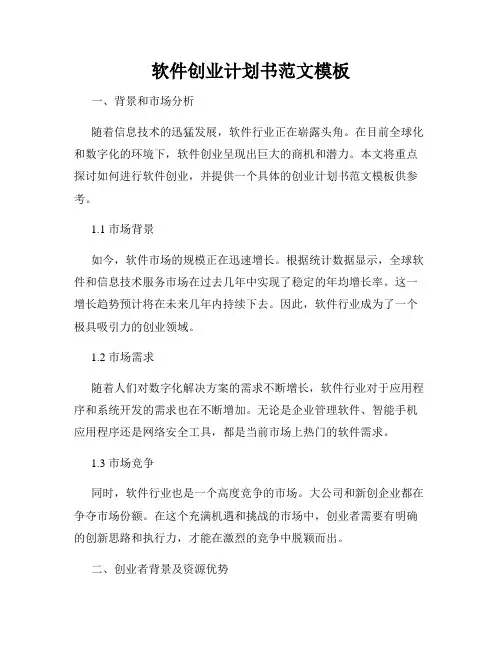 软件创业计划书范文模板

一、背景和市场分析

随着信息技术的迅猛发展，软件行业正在崭露头角。在目前全球化和数字化的环境下，软件创业呈现出巨大的商机和潜力。本文将重点探讨如何进行软件创业，并提供一个具体的创业计划书范文模板供参考。

1.1 市场背景

如今，软件市场的规模正在迅速增长。根据统计数据显示，全球软件和信息技术服务市场在过去几年中实现了稳定的年均增长率。这一增长趋势预计将在未来几年内持续下去。因此，软件行业成为了一个极具吸引力的创业领域。

1.2 市场需求

随着人们对数字化解决方案的需求不断增长，软件行业对于应用程序和系统开发的需求也在不断增加。无论是企业管理软件、智能手机应用程序还是网络安全工具，都是当前市场上热门的软件需求。

1.3 市场竞争

同时，软件行业也是一个高度竞争的市场。大公司和新创企业都在争夺市场份额。在这个充满机遇和挑战的市场中，创业者需要有明确的创新思路和执行力，才能在激烈的竞争中脱颖而出。

二、创业者背景及资源优势